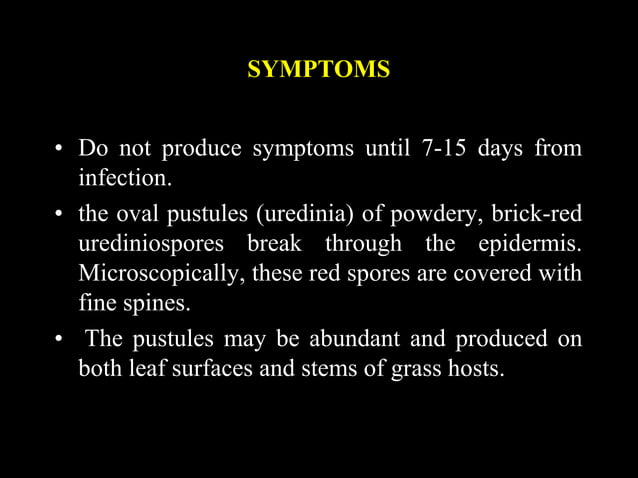 SYMPTOMS

• Do not produce symptoms until 7-15 days from infection.

• the oval pustules (uredinia) of powdery, brick-red urediniospores break through the epidermis. Microscopically, these red spores are covered with fine spines.

• The pustules may be abundant and produced on both leaf surfaces and stems of grass hosts.